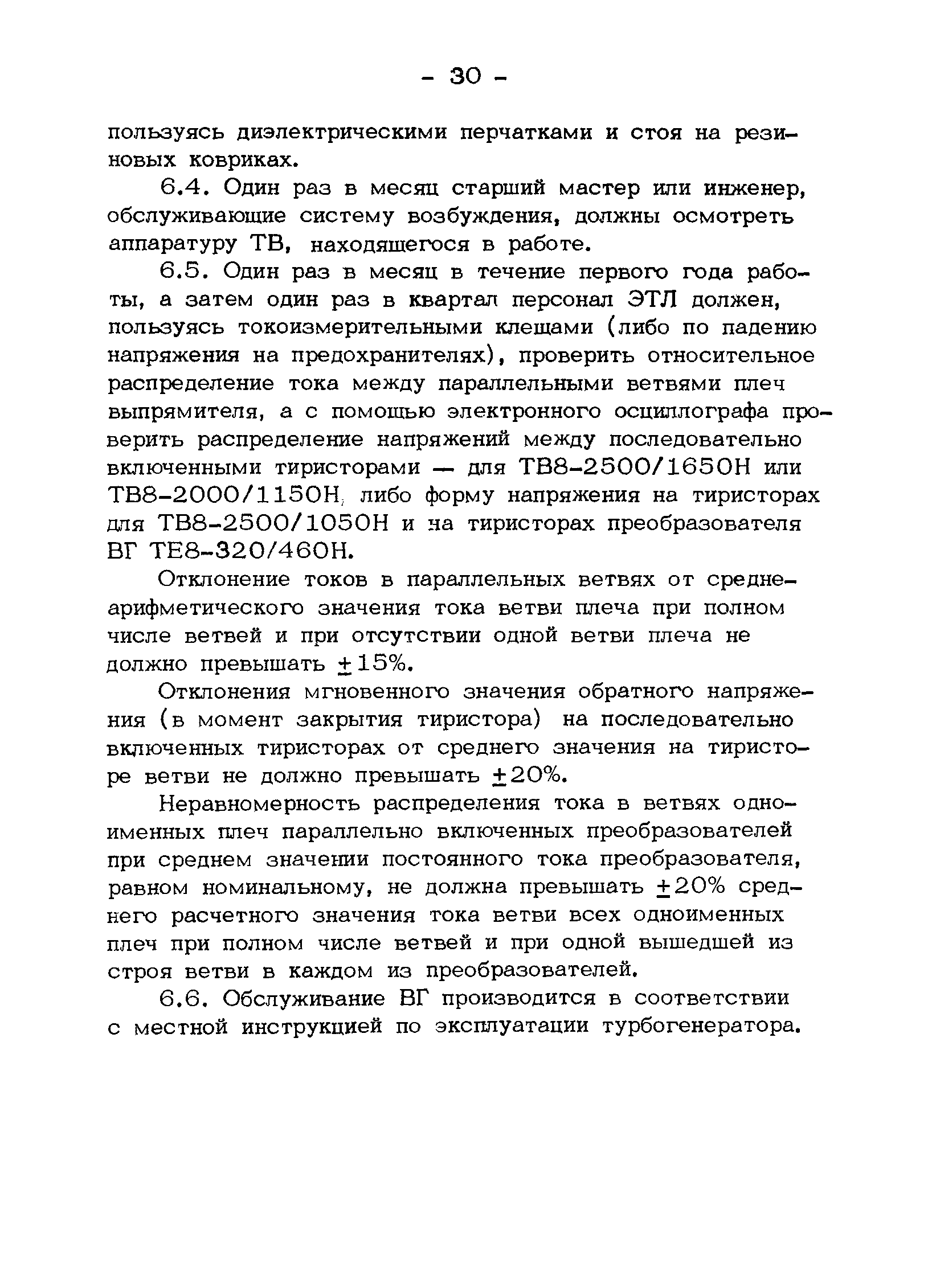 - 30 -

пользуясь диэлектрическими перчатками и стоя на резиновых ковриках.

6.4. Один раз в месяц старший мастер или инженер, обслуживающие систему возбуждения, должны осмотреть аппаратуру ТВ, находящегося в работе.

6.5. Один раз в месяц в течение первого года работы, а затем один раз в квартал персонал ЭТЛ должен, пользуясь токоизмерительными клещами (либо по падению напряжения на предохранителях), проверить относительное распределение тока между параллельными ветвями плеч выпрямителя, а с помощью электронного осциллографа проверить распределение напряжений между последовательно включенными тиристорами — для ТВ8-2500/1650Н или ТВ8-2000/1150Н, либо форму напряжения на тиристорах для ТВ8-2500/1050Н и на тиристорах преобразователя ВГ ТЕ8-320/460Н.

Отклонение токов в параллельных ветвях от среднеарифметического значения тока ветви плеча при полном числе ветвей и при отсутствии одной ветви плеча не должно превышать $\pm$15%.

Отклонения мгновенного значения обратного напряжения (в момент закрытия тиристора) на последовательно включенных тиристорах от среднего значения на тиристоре ветви не должно превышать $\pm$20%.

Неравномерность распределения тока в ветвях одноименных плеч параллельно включенных преобразователей при среднем значении постоянного тока преобразователя, равном номинальному, не должна превышать $\pm$20% среднего расчетного значения тока ветви всех одноименных плеч при полном числе ветвей и при одной вышедшей из строя ветви в каждом из преобразователей.

6.6. Обслуживание ВГ производится в соответствии с местной инструкцией по эксплуатации турбогенератора.